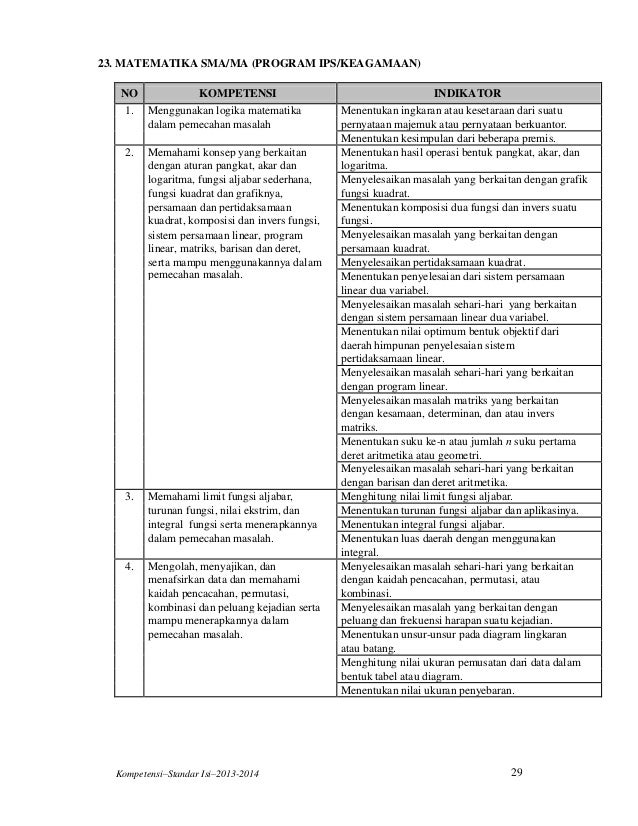 23. MATEMATIKA SMA/MA (PROGRAM IPS/KEAGAMAAN)

| NO | KOMPETENSI | INDIKATOR |
|---|---|---|
| 1. | Menggunakan logika matematika dalam pemecahan masalah | Menentukan ingkaran atau kesetaraan dari suatu pernyataan majemuk atau pernyataan berkuantor. |
| | | Menentukan kesimpulan dari beberapa premis. |
| 2. | Memahami konsep yang berkaitan dengan aturan pangkat, akar dan logaritma, fungsi aljabar sederhana, fungsi kuadrat dan grafiknya, persamaan dan pertidaksamaan kuadrat, komposisi dan invers fungsi, sistem persamaan linear, program linear, matriks, barisan dan deret, serta mampu menggunakannya dalam pemecahan masalah. | Menentukan hasil operasi bentuk pangkat, akar, dan logaritma. |
| | | Menyelesaikan masalah yang berkaitan dengan grafik fungsi kuadrat. |
| | | Menentukan komposisi dua fungsi dan invers suatu fungsi. |
| | | Menyelesaikan masalah yang berkaitan dengan persamaan kuadrat. |
| | | Menyelesaikan pertidaksamaan kuadrat. |
| | | Menentukan penyelesaian dari sistem persamaan linear dua variabel. |
| | | Menyelesaikan masalah sehari-hari yang berkaitan dengan sistem persamaan linear dua variabel. |
| | | Menentukan nilai optimum bentuk objektif dari daerah himpunan penyelesaian sistem pertidaksamaan linear. |
| | | Menyelesaikan masalah sehari-hari yang berkaitan dengan program linear. |
| | | Menyelesaikan masalah matriks yang berkaitan dengan kesamaan, determinan, dan atau invers matriks. |
| | | Menentukan suku ke-n atau jumlah $n$ suku pertama deret aritmetika atau geometri. |
| | | Menyelesaikan masalah sehari-hari yang berkaitan dengan barisan dan deret aritmetika. |
| 3. | Memahami limit fungsi aljabar, turunan fungsi, nilai ekstrim, dan integral fungsi serta menerapkannya dalam pemecahan masalah. | Menghitung nilai limit fungsi aljabar. |
| | | Menentukan turunan fungsi aljabar dan aplikasinya. |
| | | Menentukan integral fungsi aljabar. |
| | | Menentukan luas daerah dengan menggunakan integral. |
| 4. | Mengolah, menyajikan, dan menafsirkan data dan memahami kaidah pencacahan, permutasi, kombinasi dan peluang kejadian serta mampu menerapkannya dalam pemecahan masalah. | Menyelesaikan masalah sehari-hari yang berkaitan dengan kaidah pencacahan, permutasi, atau kombinasi. |
| | | Menyelesaikan masalah yang berkaitan dengan peluang dan frekuensi harapan suatu kejadian. |
| | | Menentukan unsur-unsur pada diagram lingkaran atau batang. |
| | | Menghitung nilai ukuran pemusatan dari data dalam bentuk tabel atau diagram. |
| | | Menentukan nilai ukuran penyebaran. |

Kompetensi–Standar Isi–2013-2014 29